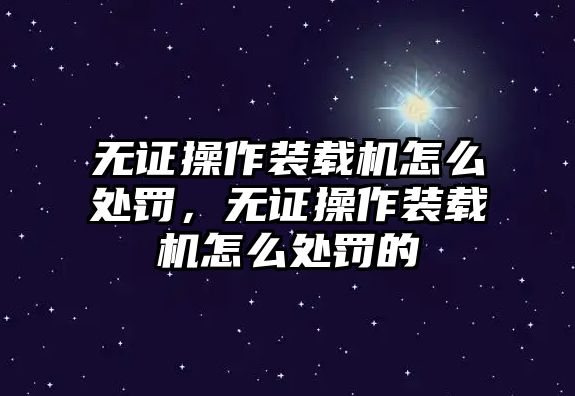 无证操作装载机怎么处罚，无证操作装载机怎么处罚的